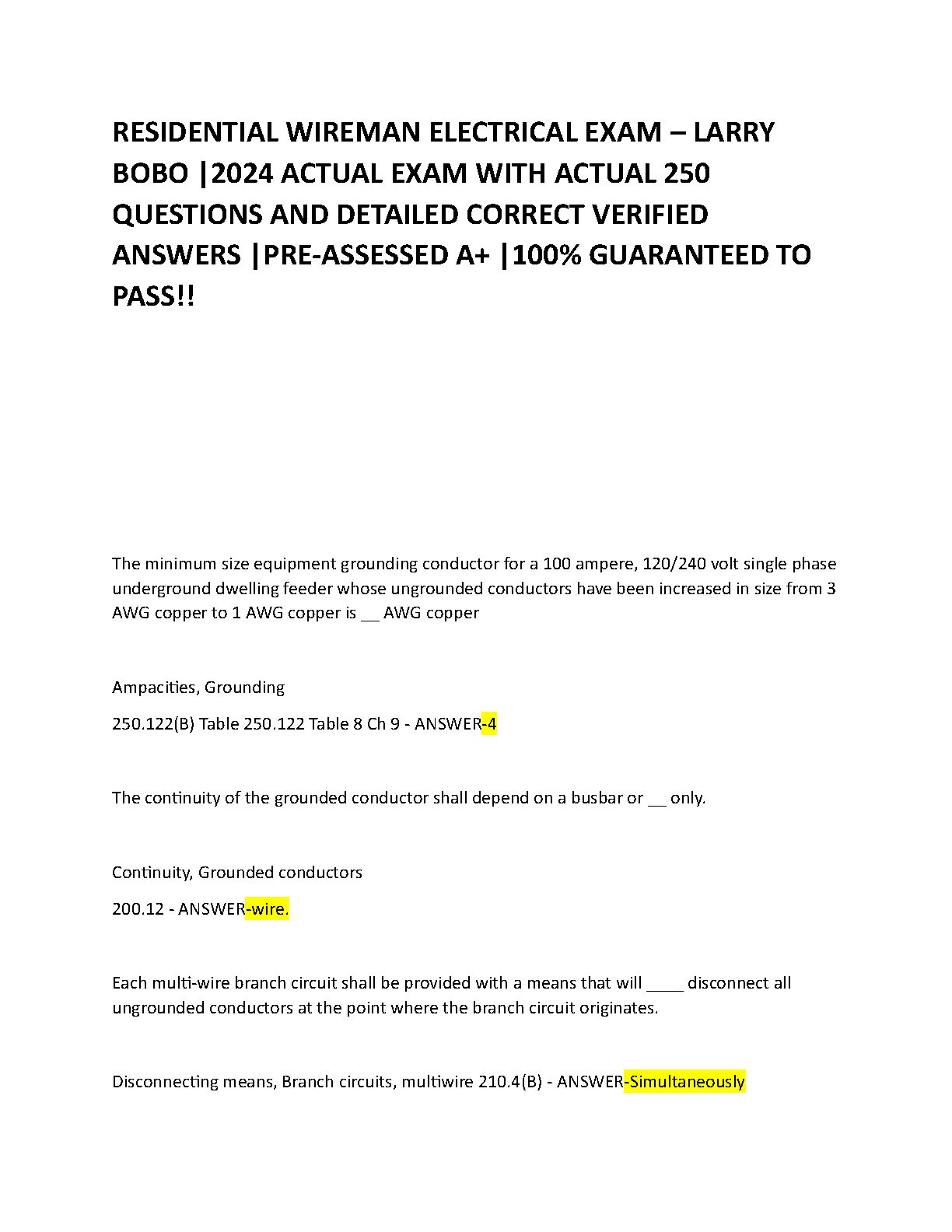 RESIDENTIAL WIREMAN ELECTRICAL EXAM – LARRY BOBO |2024 ACTUAL EXAM WITH ACTUAL 250 QUESTIONS AND DETAILED CORRECT VERIFIED ANSWERS |PRE-ASSESSED A+ |100% GUARANTEED TO PASS!!

The minimum size equipment grounding conductor for a 100 ampere, 120/240 volt single phase underground dwelling feeder whose ungrounded conductors have been increased in size from 3 AWG copper to 1 AWG copper is __ AWG copper

Ampacities, Grounding

250.122(B) Table 250.122 Table 8 Ch 9 - ANSWER-4

The continuity of the grounded conductor shall depend on a busbar or __ only.

Continuity, Grounded conductors

200.12 - ANSWER-wire.

Each multi-wire branch circuit shall be provided with a means that will ____ disconnect all ungrounded conductors at the point where the branch circuit originates.

Disconnecting means, Branch circuits, multiwire 210.4(B) - ANSWER-Simultaneously